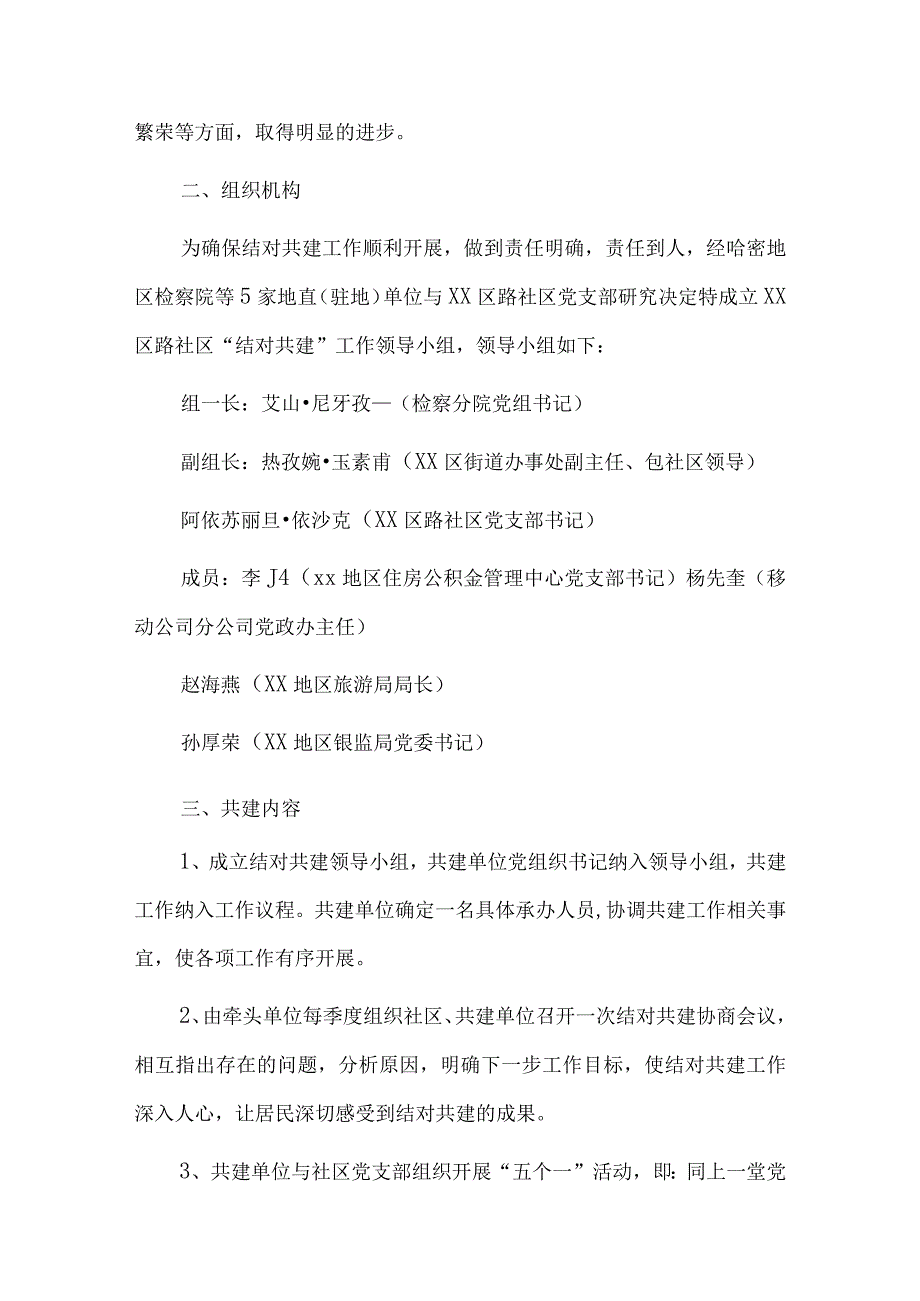 繁荣等方面，取得明显的进步。

二、组织机构

为确保结对共建工作顺利开展，做到责任明确，责任到人，经哈密地区检察院等5家地直（驻地）单位与XX区路社区党支部研究决定特成立XX区路社区“结对共建”工作领导小组，领导小组如下：

组一长：艾山•尼牙孜—（检察分院党组书记）

副组长：热孜婉•玉素甫（XX区街道办事处副主任、包社区领导）

阿依苏丽旦•依沙克（XX区路社区党支部书记）

成员：李J4（xx地区住房公积金管理中心党支部书记）杨先奎（移动公司分公司党政办主任）

赵海燕（XX地区旅游局局长）

孙厚荣（XX地区银监局党委书记）

三、共建内容

1、成立结对共建领导小组，共建单位党组织书记纳入领导小组，共建工作纳入工作议程。共建单位确定一名具体承办人员,协调共建工作相关事宜，使各项工作有序开展。

2、由牵头单位每季度组织社区、共建单位召开一次结对共建协商会议，相互指出存在的问题，分析原因，明确下一步工作目标，使结对共建工作深入人心，让居民深切感受到结对共建的成果。

3、共建单位与社区党支部组织开展“五个一”活动，即：同上一堂党